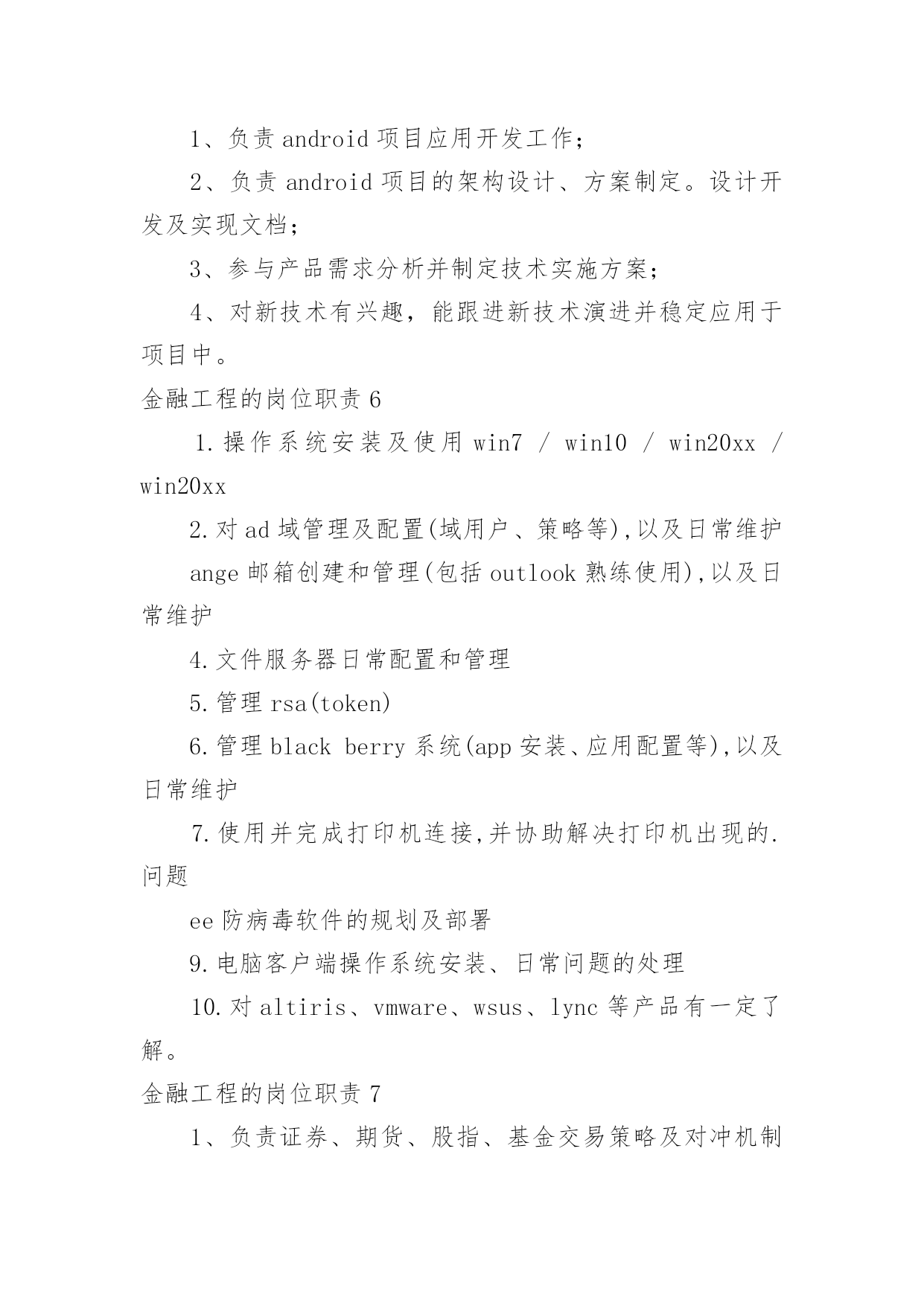 1、负责 android 项目应用开发工作；

2、负责 android 项目的架构设计、方案制定。设计开发及实现文档；

3、参与产品需求分析并制定技术实施方案；

4、对新技术有兴趣，能跟进新技术演进并稳定应用于项目中。

金融工程的岗位职责 6

1. 操作系统安装及使用 win7 / win10 / win20xx / win20xx

2. 对 ad 域管理及配置(域用户、策略等),以及日常维护

ange 邮箱创建和管理(包括 outlook 熟练使用),以及日常维护

4. 文件服务器日常配置和管理

5. 管理 rsa(token)

6. 管理 black berry 系统(app 安装、应用配置等),以及日常维护

7. 使用并完成打印机连接,并协助解决打印机出现的.问题

ee 防病毒软件的规划及部署

9. 电脑客户端操作系统安装、日常问题的处理

10. 对 altiris、vmware、wsus、lync 等产品有一定了解。

金融工程的岗位职责 7

1、负责证券、期货、股指、基金交易策略及对冲机制